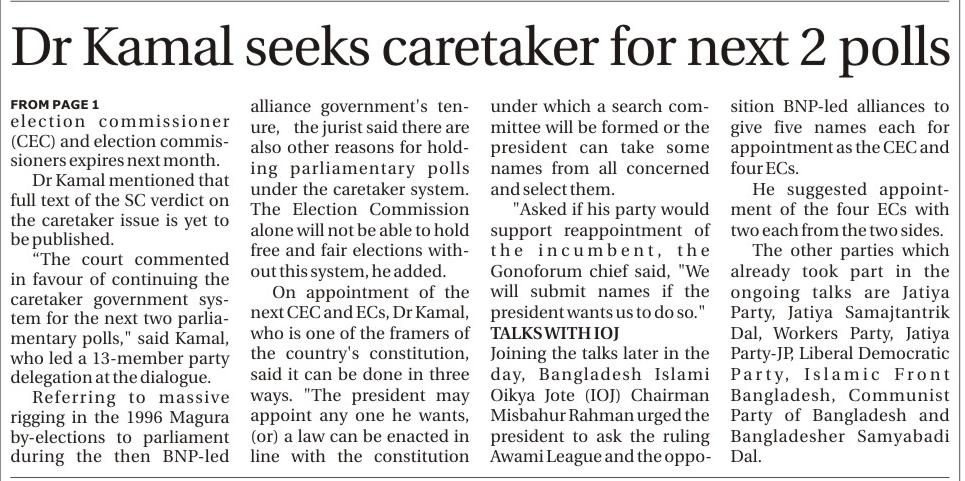 Dr Kamal seeks caretaker for next 2 polls

FROM PAGE 1
election commissioner (CEC) and election commissioners expires next month.

Dr Kamal mentioned that full text of the SC verdict on the caretaker issue is yet to be published.

"The court commented in favour of continuing the caretaker government system for the next two parliamentary polls," said Kamal, who led a 13-member party delegation at the dialogue.

Referring to massive rigging in the 1996 Magura by-elections to parliament during the then BNP-led alliance government's tenure, the jurist said there are also other reasons for holding parliamentary polls under the caretaker system. The Election Commission alone will not be able to hold free and fair elections without this system, he added.

On appointment of the next CEC and ECs, Dr Kamal, who is one of the framers of the country's constitution, said it can be done in three ways. "The president may appoint any one he wants, (or) a law can be enacted in line with the constitution under which a search committee will be formed or the president can take some names from all concerned and select them.

"Asked if his party would support reappointment of the incumbent, the Gonoforum chief said, "We will submit names if the president wants us to do so."

TALKS WITH IOJ
Joining the talks later in the day, Bangladesh Islami Oikya Jote (IOJ) Chairman Misbahur Rahman urged the president to ask the ruling Awami League and the opposition BNP-led alliances to give five names each for appointment as the CEC and four ECs.

He suggested appointment of the four ECs with two each from the two sides.

The other parties which already took part in the ongoing talks are Jatiya Party, Jatiya Samajtantrik Dal, Workers Party, Jatiya Party-JP, Liberal Democratic Party, Islamic Front Bangladesh, Communist Party of Bangladesh and Bangladesher Samyabadi Dal.